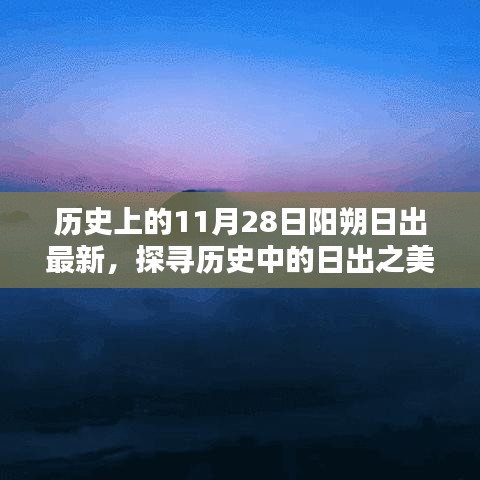 历史上的11月28日阳朔日出最新，探寻历史中的日出之美